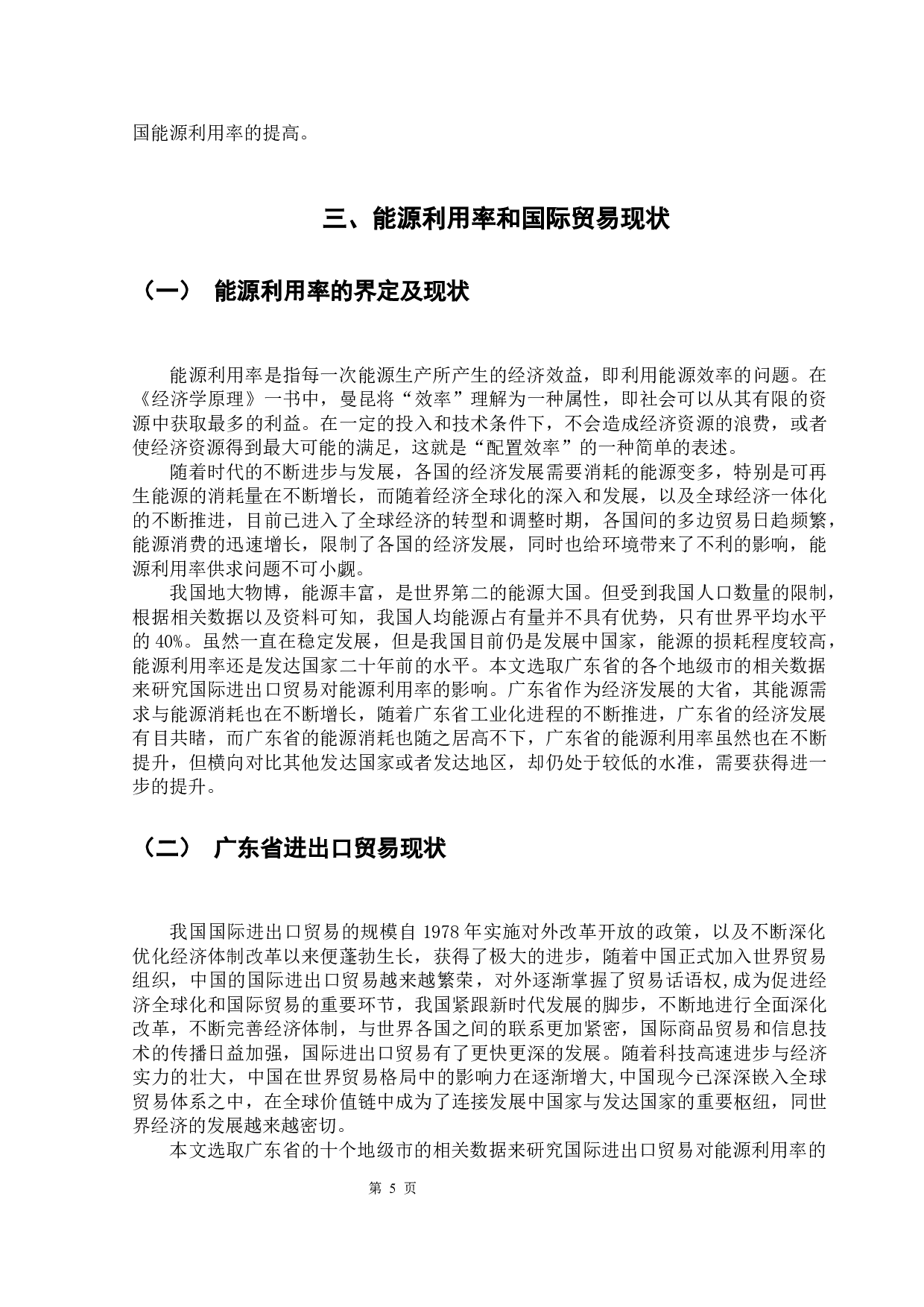 国能源利用率的提高。

三、能源利用率和国际贸易现状

（一） 能源利用率的界定及现状

能源利用率是指每一次能源生产所产生的经济效益，即利用能源效率的问题。在《经济学原理》一书中，曼昆将“效率”理解为一种属性，即社会可以从其有限的资源中获取最多的利益。在一定的投入和技术条件下，不会造成经济资源的浪费，或者使经济资源得到最大可能的满足，这就是“配置效率”的一种简单的表述。

随着时代的不断进步与发展，各国的经济发展需要消耗的能源变多，特别是可再生能源的消耗量在不断增长，而随着经济全球化的深入和发展，以及全球经济一体化的不断推进，目前已进入了全球经济的转型和调整时期，各国间的多边贸易日趋频繁，能源消费的迅速增长，限制了各国的经济发展，同时也给环境带来了不利的影响，能源利用率供求问题不可小觑。

我国地大物博，能源丰富，是世界第二的能源大国。但受到我国人口数量的限制，根据相关数据以及资料可知，我国人均能源占有量并不具有优势，只有世界平均水平的 40%。虽然一直在稳定发展，但是我国目前仍是发展中国家，能源的损耗程度较高，能源利用率还是发达国家二十年前的水平。本文选取广东省的各个地级市的相关数据来研究国际进出口贸易对能源利用率的影响。广东省作为经济发展的大省，其能源需求与能源消耗也在不断增长，随着广东省工业化进程的不断推进，广东省的经济发展有目共睹，而广东省的能源消耗也随之居高不下，广东省的能源利用率虽然也在不断提升，但横向对比其他发达国家或者发达地区，却仍处于较低的水准，需要获得进一步的提升。

（二） 广东省进出口贸易现状

我国国际进出口贸易的规模自 1978 年实施对外改革开放的政策，以及不断深化优化经济体制改革以来便蓬勃生长，获得了极大的进步，随着中国正式加入世界贸易组织，中国的国际进出口贸易越来越繁荣，对外逐渐掌握了贸易话语权,成为促进经济全球化和国际贸易的重要环节，我国紧跟新时代发展的脚步，不断地进行全面深化改革，不断完善经济体制，与世界各国之间的联系更加紧密，国际商品贸易和信息技术的传播日益加强，国际进出口贸易有了更快更深的发展。随着科技高速进步与经济实力的壮大，中国在世界贸易格局中的影响力在逐渐增大,中国现今已深深嵌入全球贸易体系之中，在全球价值链中成为了连接发展中国家与发达国家的重要枢纽，同世界经济的发展越来越密切。

本文选取广东省的十个地级市的相关数据来研究国际进出口贸易对能源利用率的

第 5 页